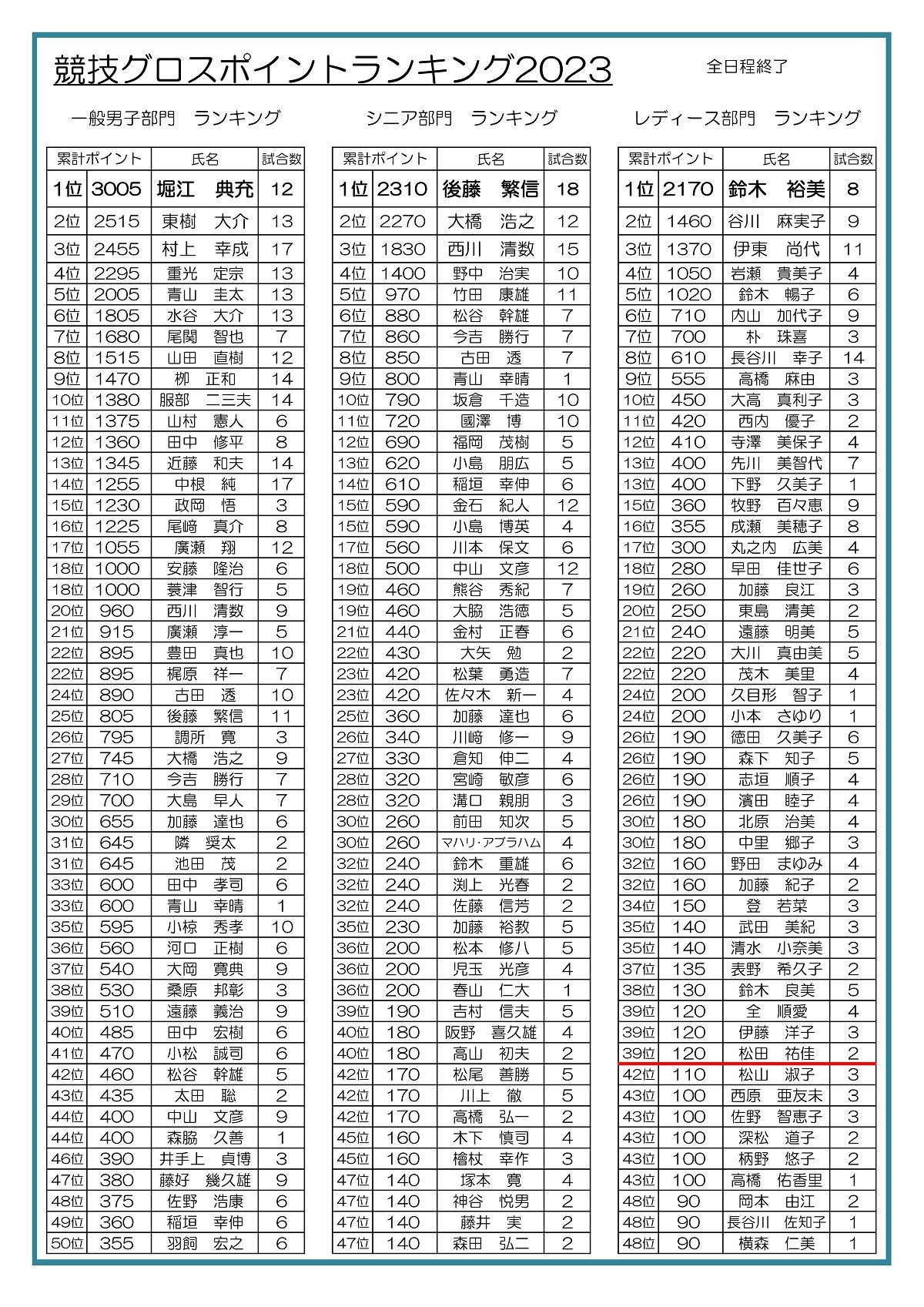 競技グロスポイントランキング2023

全日程終了

一般男子部門　ランキング

| 累計ポイント | | 氏名 | 試合数 |
|---|---|---|---|
| 1位 | 3005 | 堀江　典充 | 12 |
| 2位 | 2515 | 東樹　大介 | 13 |
| 3位 | 2455 | 村上　幸成 | 17 |
| 4位 | 2295 | 重光　定宗 | 13 |
| 5位 | 2005 | 青山　圭太 | 13 |
| 6位 | 1805 | 水谷　大介 | 13 |
| 7位 | 1680 | 尾関　智也 | 7 |
| 8位 | 1515 | 山田　直樹 | 12 |
| 9位 | 1470 | 柳　正和 | 14 |
| 10位 | 1380 | 服部　二三夫 | 14 |
| 11位 | 1375 | 山村　憲人 | 6 |
| 12位 | 1360 | 田中　修平 | 8 |
| 13位 | 1345 | 近藤　和夫 | 14 |
| 14位 | 1255 | 中根　純 | 17 |
| 15位 | 1230 | 政岡　悟 | 3 |
| 16位 | 1225 | 尾﨑　真介 | 8 |
| 17位 | 1055 | 廣瀬　翔 | 12 |
| 18位 | 1000 | 安藤　隆治 | 6 |
| 18位 | 1000 | 蓑津　智行 | 5 |
| 20位 | 960 | 西川　清数 | 9 |
| 21位 | 915 | 廣瀬　淳一 | 5 |
| 22位 | 895 | 豊田　真也 | 10 |
| 22位 | 895 | 梶原　祥一 | 7 |
| 24位 | 890 | 古田　透 | 10 |
| 25位 | 805 | 後藤　繁信 | 11 |
| 26位 | 795 | 調所　寛 | 3 |
| 27位 | 745 | 大橋　浩之 | 9 |
| 28位 | 710 | 今吉　勝行 | 7 |
| 29位 | 700 | 大島　早人 | 7 |
| 30位 | 655 | 加藤　達也 | 6 |
| 31位 | 645 | 隣　奨太 | 2 |
| 31位 | 645 | 池田　茂 | 2 |
| 33位 | 600 | 田中　孝司 | 6 |
| 33位 | 600 | 青山　幸晴 | 1 |
| 35位 | 595 | 小椋　秀孝 | 10 |
| 36位 | 560 | 河口　正樹 | 6 |
| 37位 | 540 | 大岡　寛典 | 9 |
| 38位 | 530 | 桑原　邦彰 | 3 |
| 39位 | 510 | 遠藤　義治 | 9 |
| 40位 | 485 | 田中　宏樹 | 6 |
| 41位 | 470 | 小松　誠司 | 6 |
| 42位 | 460 | 松谷　幹雄 | 5 |
| 43位 | 435 | 太田　聡 | 2 |
| 44位 | 400 | 中山　文彦 | 9 |
| 44位 | 400 | 森脇　久善 | 1 |
| 46位 | 390 | 井手上　貞博 | 3 |
| 47位 | 380 | 藤好　幾久雄 | 9 |
| 48位 | 375 | 佐野　浩康 | 6 |
| 49位 | 360 | 稲垣　幸伸 | 6 |
| 50位 | 355 | 羽飼　宏之 | 6 |

シニア部門　ランキング

| 累計ポイント | | 氏名 | 試合数 |
|---|---|---|---|
| 1位 | 2310 | 後藤　繁信 | 18 |
| 2位 | 2270 | 大橋　浩之 | 12 |
| 3位 | 1830 | 西川　清数 | 15 |
| 4位 | 1400 | 野中　治実 | 10 |
| 5位 | 970 | 竹田　康雄 | 11 |
| 6位 | 880 | 松谷　幹雄 | 7 |
| 7位 | 860 | 今吉　勝行 | 7 |
| 8位 | 850 | 古田　透 | 7 |
| 9位 | 800 | 青山　幸晴 | 1 |
| 10位 | 790 | 坂倉　千造 | 10 |
| 11位 | 720 | 國澤　博 | 10 |
| 12位 | 690 | 福岡　茂樹 | 5 |
| 13位 | 620 | 小島　朋広 | 5 |
| 14位 | 610 | 稲垣　幸伸 | 6 |
| 15位 | 590 | 金石　紀人 | 12 |
| 15位 | 590 | 小島　博英 | 4 |
| 17位 | 560 | 川本　保文 | 6 |
| 18位 | 500 | 中山　文彦 | 12 |
| 19位 | 460 | 熊谷　秀紀 | 7 |
| 19位 | 460 | 大脇　浩徳 | 5 |
| 21位 | 440 | 金村　正春 | 6 |
| 22位 | 430 | 大矢　勉 | 2 |
| 23位 | 420 | 松葉　勇造 | 7 |
| 23位 | 420 | 佐々木　新一 | 4 |
| 25位 | 360 | 加藤　達也 | 6 |
| 26位 | 340 | 川﨑　修一 | 9 |
| 27位 | 330 | 倉知　伸二 | 4 |
| 28位 | 320 | 宮崎　敏彦 | 6 |
| 28位 | 320 | 溝口　親朋 | 3 |
| 30位 | 260 | 前田　知次 | 5 |
| 30位 | 260 | マハリ・アブラハム | 4 |
| 32位 | 240 | 鈴木　重雄 | 6 |
| 32位 | 240 | 渕上　光春 | 2 |
| 32位 | 240 | 佐藤　信芳 | 2 |
| 35位 | 230 | 加藤　裕教 | 5 |
| 36位 | 200 | 松本　修八 | 5 |
| 36位 | 200 | 児玉　光彦 | 4 |
| 36位 | 200 | 春山　仁大 | 1 |
| 39位 | 190 | 吉村　信夫 | 5 |
| 40位 | 180 | 阪野　喜久雄 | 4 |
| 40位 | 180 | 高山　初夫 | 2 |
| 42位 | 170 | 松尾　善勝 | 5 |
| 42位 | 170 | 川上　徹 | 5 |
| 42位 | 170 | 高橋　弘一 | 2 |
| 45位 | 160 | 木下　慎司 | 4 |
| 45位 | 160 | 檜杖　幸作 | 3 |
| 47位 | 140 | 塚本　寛 | 4 |
| 47位 | 140 | 神谷　悦男 | 2 |
| 47位 | 140 | 藤井　実 | 2 |
| 47位 | 140 | 森田　弘二 | 2 |

レディース部門　ランキング

| 累計ポイント | | 氏名 | 試合数 |
|---|---|---|---|
| 1位 | 2170 | 鈴木　裕美 | 8 |
| 2位 | 1460 | 谷川　麻実子 | 9 |
| 3位 | 1370 | 伊東　尚代 | 11 |
| 4位 | 1050 | 岩瀬　貴美子 | 4 |
| 5位 | 1020 | 鈴木　暢子 | 6 |
| 6位 | 710 | 内山　加代子 | 9 |
| 7位 | 700 | 朴　珠喜 | 3 |
| 8位 | 610 | 長谷川　幸子 | 14 |
| 9位 | 555 | 高橋　麻由 | 3 |
| 10位 | 450 | 大高　真利子 | 3 |
| 11位 | 420 | 西内　優子 | 2 |
| 12位 | 410 | 寺澤　美保子 | 4 |
| 13位 | 400 | 先川　美智代 | 7 |
| 13位 | 400 | 下野　久美子 | 1 |
| 15位 | 360 | 牧野　百々恵 | 9 |
| 16位 | 355 | 成瀬　美穂子 | 8 |
| 17位 | 300 | 丸之内　広美 | 4 |
| 18位 | 280 | 早田　佳世子 | 6 |
| 19位 | 260 | 加藤　良江 | 3 |
| 20位 | 250 | 東島　清美 | 2 |
| 21位 | 240 | 遠藤　明美 | 5 |
| 22位 | 220 | 大川　真由美 | 5 |
| 22位 | 220 | 茂木　美里 | 4 |
| 24位 | 200 | 久目形　智子 | 1 |
| 24位 | 200 | 小本　さゆり | 1 |
| 26位 | 190 | 徳田　久美子 | 6 |
| 26位 | 190 | 森下　知子 | 5 |
| 26位 | 190 | 志垣　順子 | 4 |
| 26位 | 190 | 濱田　睦子 | 4 |
| 30位 | 180 | 北原　治美 | 4 |
| 30位 | 180 | 中里　郷子 | 3 |
| 32位 | 160 | 野田　まゆみ | 4 |
| 32位 | 160 | 加藤　紀子 | 2 |
| 34位 | 150 | 登　若菜 | 3 |
| 35位 | 140 | 武田　美紀 | 3 |
| 35位 | 140 | 清水　小奈美 | 3 |
| 37位 | 135 | 表野　希久子 | 2 |
| 38位 | 130 | 鈴木　良美 | 5 |
| 39位 | 120 | 全　順愛 | 4 |
| 39位 | 120 | 伊藤　洋子 | 3 |
| 39位 | 120 | 松田　祐佳 | 2 |
| 42位 | 110 | 松山　淑子 | 3 |
| 43位 | 100 | 西原　亜友未 | 3 |
| 43位 | 100 | 佐野　智恵子 | 3 |
| 43位 | 100 | 深松　道子 | 2 |
| 43位 | 100 | 柄野　悠子 | 2 |
| 43位 | 100 | 高橋　佑香里 | 1 |
| 48位 | 90 | 岡本　由江 | 2 |
| 48位 | 90 | 長谷川　佐知子 | 1 |
| 48位 | 90 | 横森　仁美 | 1 |